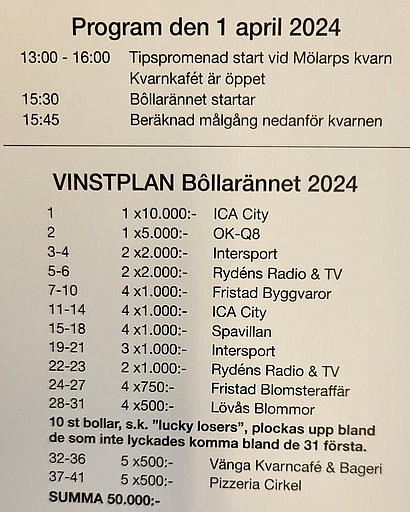 Program den 1 april 2024

13:00 - 16:00 Tipspromenad start vid Mölarps kvarn
Kvarnkafét är öppet
15:30 Bôllarännet startar
15:45 Beräknad målgång nedanför kvarnen

VINSTPLAN Bôllarännet 2024

| | | |
|---|---|---|
| 1 | 1 x10.000:- | ICA City |
| 2 | 1 x5.000:- | OK-Q8 |
| 3-4 | 2 x2.000:- | Intersport |
| 5-6 | 2 x2.000:- | Rydéns Radio & TV |
| 7-10 | 4 x1.000:- | Fristad Byggvaror |
| 11-14 | 4 x1.000:- | ICA City |
| 15-18 | 4 x1.000:- | Spavillan |
| 19-21 | 3 x1.000:- | Intersport |
| 22-23 | 2 x1.000:- | Rydéns Radio & TV |
| 24-27 | 4 x750:- | Fristad Blomsteraffär |
| 28-31 | 4 x500:- | Lövås Blommor |

10 st bollar, s.k. "lucky losers", plockas upp bland de som inte lyckades komma bland de 31 första.

| | | |
|---|---|---|
| 32-36 | 5 x500:- | Vänga Kvarncafé & Bageri |
| 37-41 | 5 x500:- | Pizzeria Cirkel |

SUMMA 50.000:-